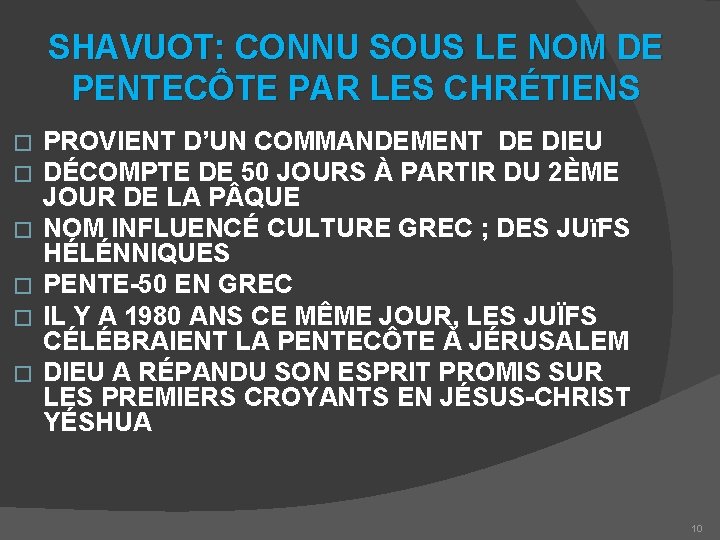 SHAVUOT: CONNU SOUS LE NOM DE PENTECÔTE PAR LES CHRÉTIENS

☐ PROVIENT D'UN COMMANDEMENT DE DIEU
☐ DÉCOMPTE DE 50 JOURS À PARTIR DU 2ÈME JOUR DE LA PÂQUE
☐ NOM INFLUENCÉ CULTURE GREC ; DES JUïFS HÉLÉNNIQUES
☐ PENTE-50 EN GREC
☐ IL Y A 1980 ANS CE MÊME JOUR, LES JUÏFS CÉLÉBRAIENT LA PENTECÔTE À JÉRUSALEM
☐ DIEU A RÉPANDU SON ESPRIT PROMIS SUR LES PREMIERS CROYANTS EN JÉSUS-CHRIST YÉSHUA

10